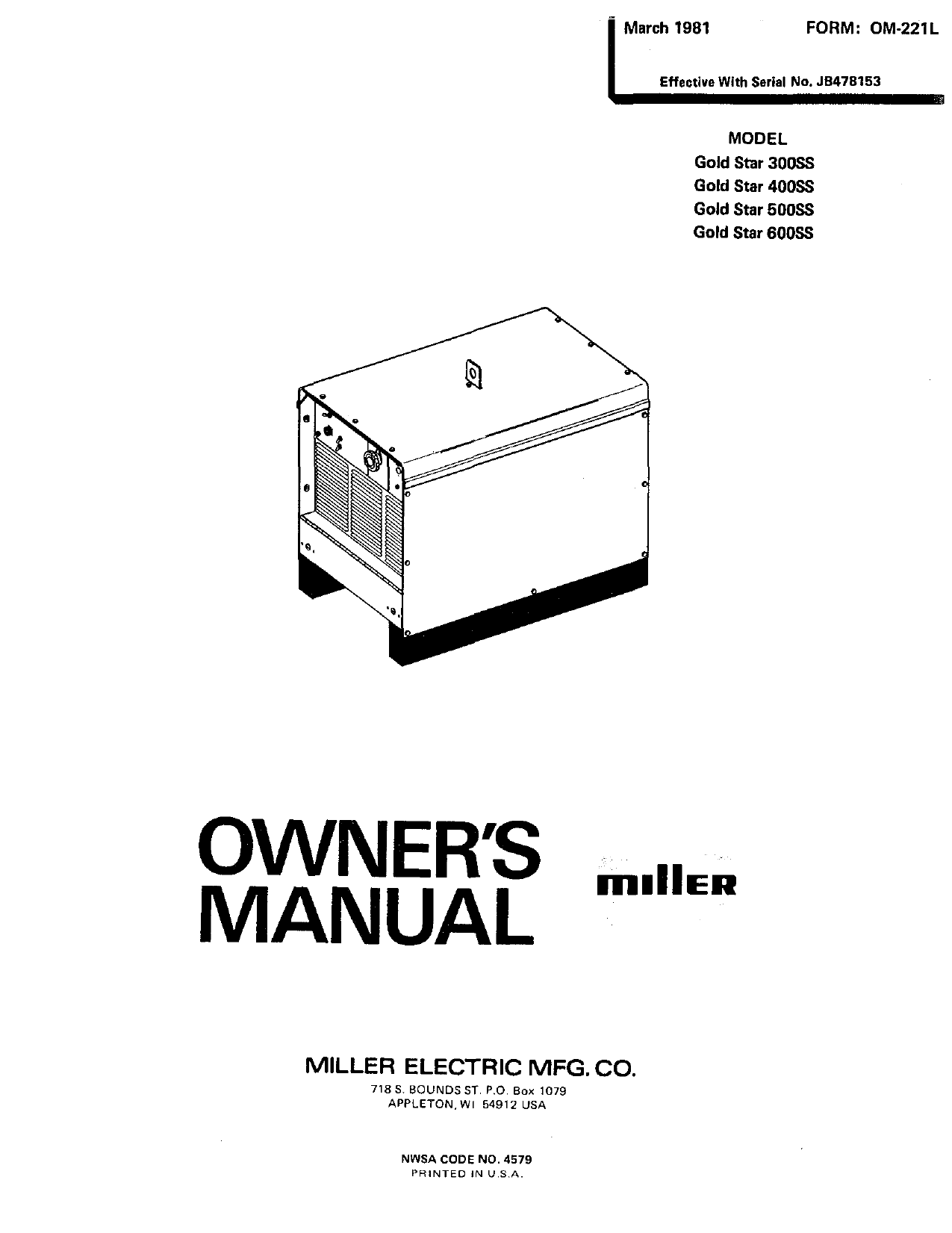 March 1981 FORM: OM-221L

Effective With Serial No. JB478153

MODEL
Gold Star 300SS
Gold Star 400SS
Gold Star 500SS
Gold Star 600SS

OWNER'S MANUAL

miller

MILLER ELECTRIC MFG. CO.
718 S. BOUNDS ST. P.O. Box 1079
APPLETON, WI 54912 USA

NWSA CODE NO. 4579
PRINTED IN U.S.A.